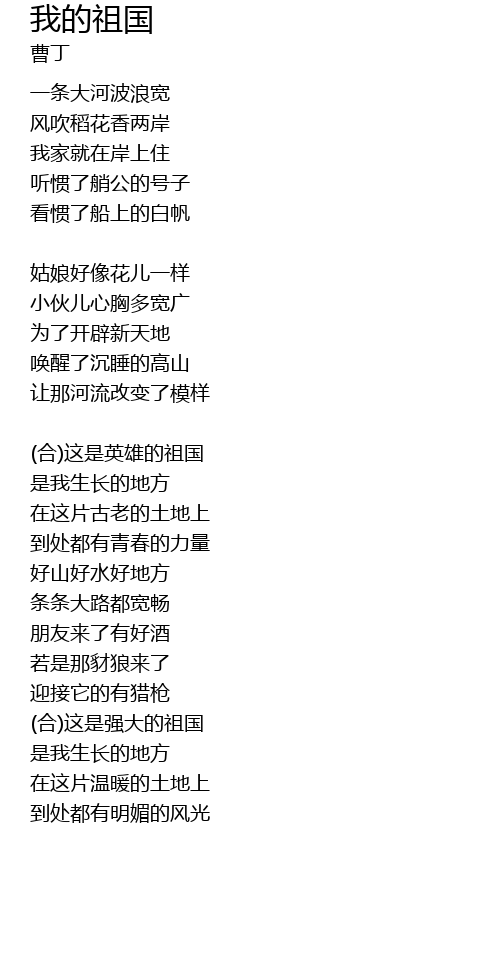 我的祖国
曹丁

一条大河波浪宽
风吹稻花香两岸
我家就在岸上住
听惯了艄公的号子
看惯了船上的白帆

姑娘好像花儿一样
小伙儿心胸多宽广
为了开辟新天地
唤醒了沉睡的高山
让那河流改变了模样

(合)这是英雄的祖国
是我生长的地方
在这片古老的土地上
到处都有青春的力量
好山好水好地方
条条大路都宽畅
朋友来了有好酒
若是那豺狼来了
迎接它的有猎枪
(合)这是强大的祖国
是我生长的地方
在这片温暖的土地上
到处都有明媚的风光